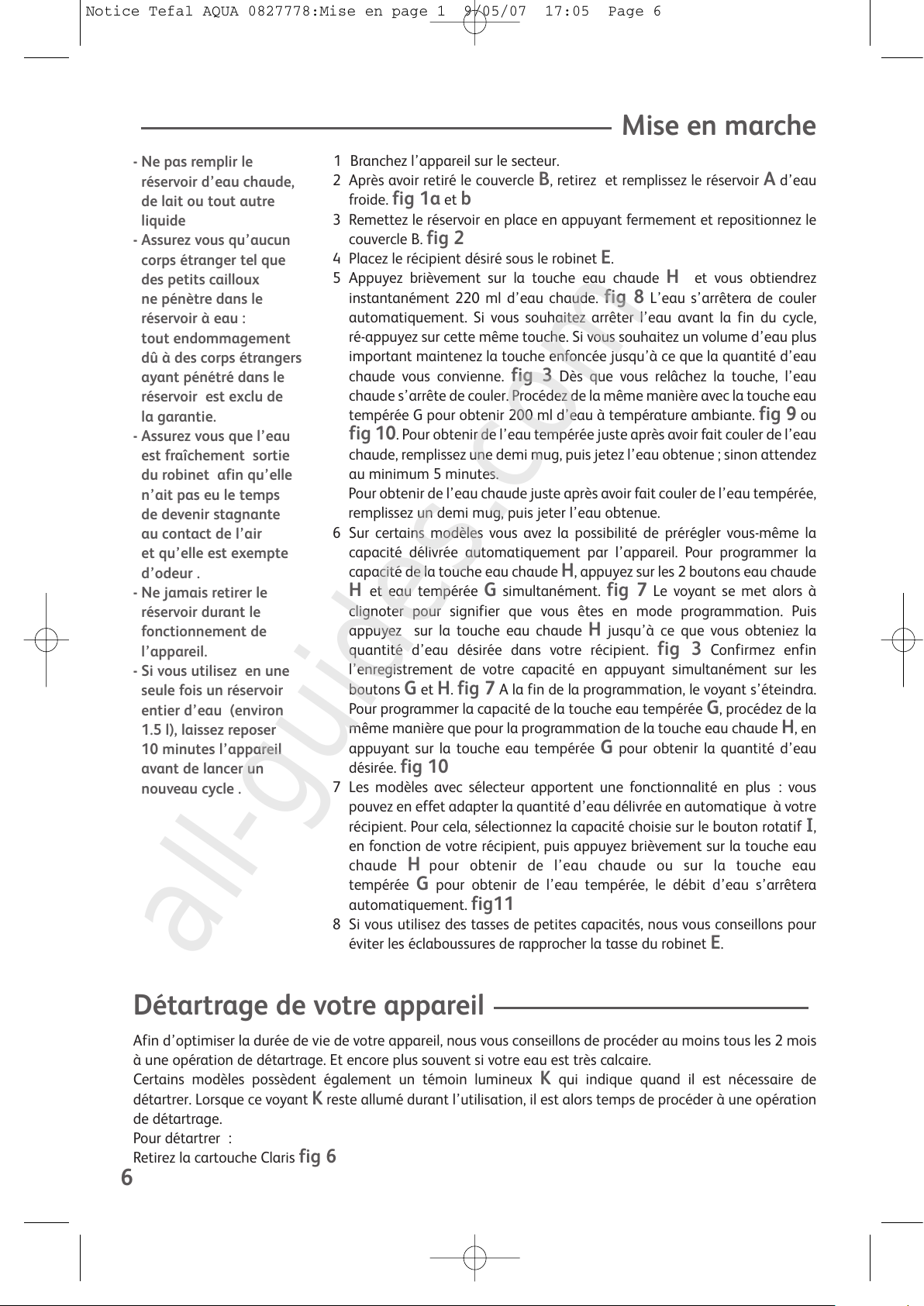 Notice Tefal AQUA 0827778:Mise en page 1 9/05/07 17:05 Page 6

Mise en marche

- Ne pas remplir le réservoir d'eau chaude, de lait ou tout autre liquide
- Assurez vous qu'aucun corps étranger tel que des petits cailloux ne pénètre dans le réservoir à eau : tout endommagement dû à des corps étrangers ayant pénétré dans le réservoir est exclu de la garantie.
- Assurez vous que l'eau est fraîchement sortie du robinet afin qu'elle n'ait pas eu le temps de devenir stagnante au contact de l'air et qu'elle est exempte d'odeur .
- Ne jamais retirer le réservoir durant le fonctionnement de l'appareil.
- Si vous utilisez en une seule fois un réservoir entier d'eau (environ 1.5 l), laissez reposer 10 minutes l'appareil avant de lancer un nouveau cycle .

1 Branchez l'appareil sur le secteur.
2 Après avoir retiré le couvercle B, retirez et remplissez le réservoir A d'eau froide. fig 1a et b
3 Remettez le réservoir en place en appuyant fermement et repositionnez le couvercle B. fig 2
4 Placez le récipient désiré sous le robinet E.
5 Appuyez brièvement sur la touche eau chaude H et vous obtiendrez instantanément 220 ml d'eau chaude. fig 8 L'eau s'arrêtera de couler automatiquement. Si vous souhaitez arrêter l'eau avant la fin du cycle, ré-appuyez sur cette même touche. Si vous souhaitez un volume d'eau plus important maintenez la touche enfoncée jusqu'à ce que la quantité d'eau chaude vous convienne. fig 3 Dès que vous relâchez la touche, l'eau chaude s'arrête de couler. Procédez de la même manière avec la touche eau tempérée G pour obtenir 200 ml d'eau à température ambiante. fig 9 ou fig 10. Pour obtenir de l'eau tempérée juste après avoir fait couler de l'eau chaude, remplissez une demi mug, puis jetez l'eau obtenue ; sinon attendez au minimum 5 minutes.
Pour obtenir de l'eau chaude juste après avoir fait couler de l'eau tempérée, remplissez un demi mug, puis jeter l'eau obtenue.
6 Sur certains modèles vous avez la possibilité de prérégler vous-même la capacité délivrée automatiquement par l'appareil. Pour programmer la capacité de la touche eau chaude H, appuyez sur les 2 boutons eau chaude H et eau tempérée G simultanément. fig 7 Le voyant se met alors à clignoter pour signifier que vous êtes en mode programmation. Puis appuyez sur la touche eau chaude H jusqu'à ce que vous obteniez la quantité d'eau désirée dans votre récipient. fig 3 Confirmez enfin l'enregistrement de votre capacité en appuyant simultanément sur les boutons G et H. fig 7 A la fin de la programmation, le voyant s'éteindra. Pour programmer la capacité de la touche eau tempérée G, procédez de la même manière que pour la programmation de la touche eau chaude H, en appuyant sur la touche eau tempérée G pour obtenir la quantité d'eau désirée. fig 10
7 Les modèles avec sélecteur apportent une fonctionnalité en plus : vous pouvez en effet adapter la quantité d'eau délivrée en automatique à votre récipient. Pour cela, sélectionnez la capacité choisie sur le bouton rotatif I, en fonction de votre récipient, puis appuyez brièvement sur la touche eau chaude H pour obtenir de l'eau chaude ou sur la touche eau tempérée G pour obtenir de l'eau tempérée, le débit d'eau s'arrêtera automatiquement. fig11
8 Si vous utilisez des tasses de petites capacités, nous vous conseillons pour éviter les éclaboussures de rapprocher la tasse du robinet E.

all-guides.com

Détartrage de votre appareil

Afin d'optimiser la durée de vie de votre appareil, nous vous conseillons de procéder au moins tous les 2 mois à une opération de détartrage. Et encore plus souvent si votre eau est très calcaire.
Certains modèles possèdent également un témoin lumineux K qui indique quand il est nécessaire de détartrer. Lorsque ce voyant K reste allumé durant l'utilisation, il est alors temps de procéder à une opération de détartrage.
Pour détartrer :
Retirez la cartouche Claris fig 6

6